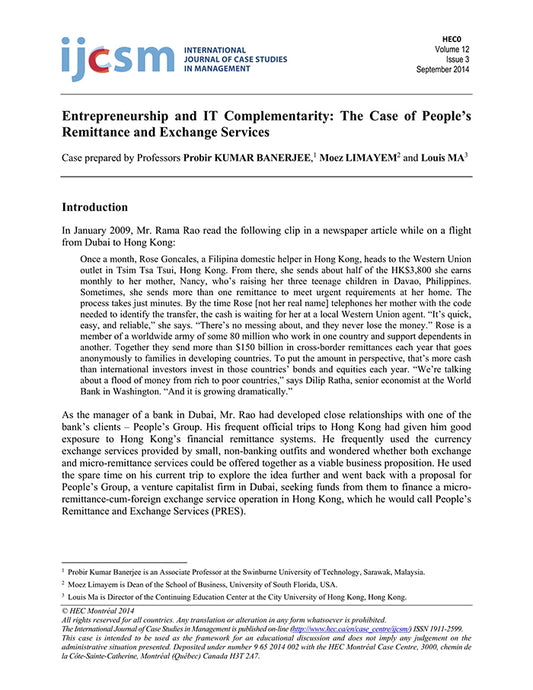 ijcsm INTERNATIONAL JOURNAL OF CASE STUDIES IN MANAGEMENT

HEC0
Volume 12
Issue 3
September 2014

Entrepreneurship and IT Complementarity: The Case of People's Remittance and Exchange Services

Case prepared by Professors Probir KUMAR BANERJEE,$^1$ Moez LIMAYEM$^2$ and Louis MA$^3$

Introduction

In January 2009, Mr. Rama Rao read the following clip in a newspaper article while on a flight from Dubai to Hong Kong:

Once a month, Rose Goncales, a Filipina domestic helper in Hong Kong, heads to the Western Union outlet in Tsim Tsa Tsui, Hong Kong. From there, she sends about half of the HK$3,800 she earns monthly to her mother, Nancy, who's raising her three teenage children in Davao, Philippines. Sometimes, she sends more than one remittance to meet urgent requirements at her home. The process takes just minutes. By the time Rose [not her real name] telephones her mother with the code needed to identify the transfer, the cash is waiting for her at a local Western Union agent. "It's quick, easy, and reliable," she says. "There's no messing about, and they never lose the money." Rose is a member of a worldwide army of some 80 million who work in one country and support dependents in another. Together they send more than $150 billion in cross-border remittances each year that goes anonymously to families in developing countries. To put the amount in perspective, that's more cash than international investors invest in those countries' bonds and equities each year. "We're talking about a flood of money from rich to poor countries," says Dilip Ratha, senior economist at the World Bank in Washington. "And it is growing dramatically."

As the manager of a bank in Dubai, Mr. Rao had developed close relationships with one of the bank's clients – People's Group. His frequent official trips to Hong Kong had given him good exposure to Hong Kong's financial remittance systems. He frequently used the currency exchange services provided by small, non-banking outfits and wondered whether both exchange and micro-remittance services could be offered together as a viable business proposition. He used the spare time on his current trip to explore the idea further and went back with a proposal for People's Group, a venture capitalist firm in Dubai, seeking funds from them to finance a micro-remittance-cum-foreign exchange service operation in Hong Kong, which he would call People's Remittance and Exchange Services (PRES).

$^1$ Probir Kumar Banerjee is an Associate Professor at the Swinburne University of Technology, Sarawak, Malaysia.
$^2$ Moez Limayem is Dean of the School of Business, University of South Florida, USA.
$^3$ Louis Ma is Director of the Continuing Education Center at the City University of Hong Kong, Hong Kong.

© HEC Montréal 2014
All rights reserved for all countries. Any translation or alteration in any form whatsoever is prohibited.
The International Journal of Case Studies in Management is published on-line (http://www.hec.ca/en/case_centre/ijcsm/) ISSN 1911-2599.
This case is intended to be used as the framework for an educational discussion and does not imply any judgement on the administrative situation presented. Deposited under number 9 65 2014 002 with the HEC Montréal Case Centre, 3000, chemin de la Côte-Sainte-Catherine, Montréal (Québec) Canada H3T 2A7.